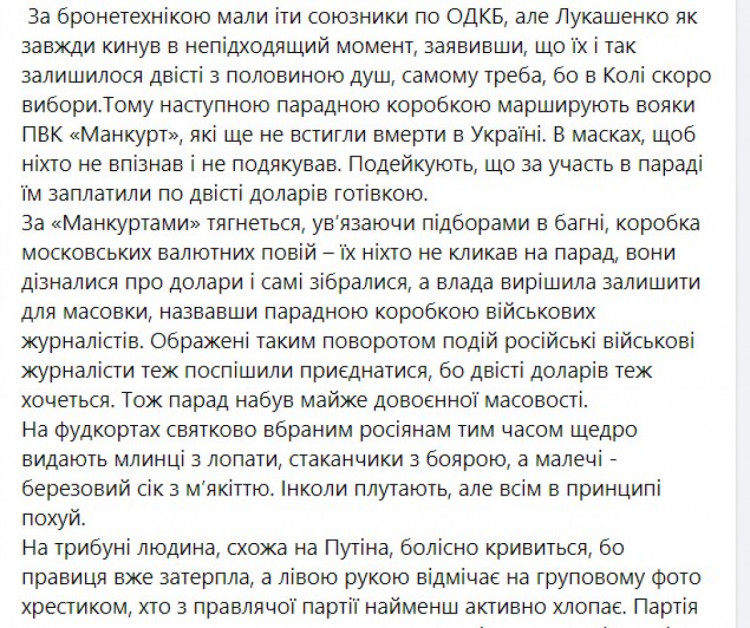 За бронетехнікою мали іти союзники по ОДКБ, але Лукашенко як завжди кинув в непідходящий момент, заявивши, що їх і так залишилося двісті з половиною душ, самому треба, бо в Колі скоро вибори.Тому наступною парадною коробкою марширують вояки ПВК «Манкурт», які ще не встигли вмерти в Україні. В масках, щоб ніхто не впізнав і не подякував. Подейкують, що за участь в параді їм заплатили по двісті доларів готівкою.
За «Манкуртами» тягнеться, ув'язаючи підборами в багні, коробка московських валютних повій – їх ніхто не кликав на парад, вони дізналися про долари і самі зібралися, а влада вирішила залишити для масовки, назвавши парадною коробкою військових журналістів. Ображені таким поворотом подій російські військові журналісти теж поспішили приєднатися, бо двісті доларів теж хочеться. Тож парад набув майже довоєнної масовості.
На фудкортах святково вбраним росіянам тим часом щедро видають млинці з лопати, стаканчики з боярою, а малечі - березовий сік з м'якіттю. Інколи плутають, але всім в принципі похуй.
На трибуні людина, схожа на Путіна, болісно кривиться, бо правиця вже затерпла, а лівою рукою відмічає на груповому фото хрестиком, хто з правлячої партії найменш активно хлопає. Партія